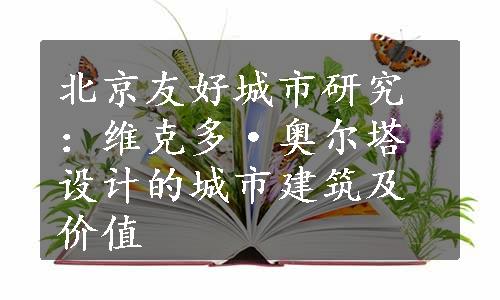 北京友好城市研究：维克多·奥尔塔设计的城市建筑及价值